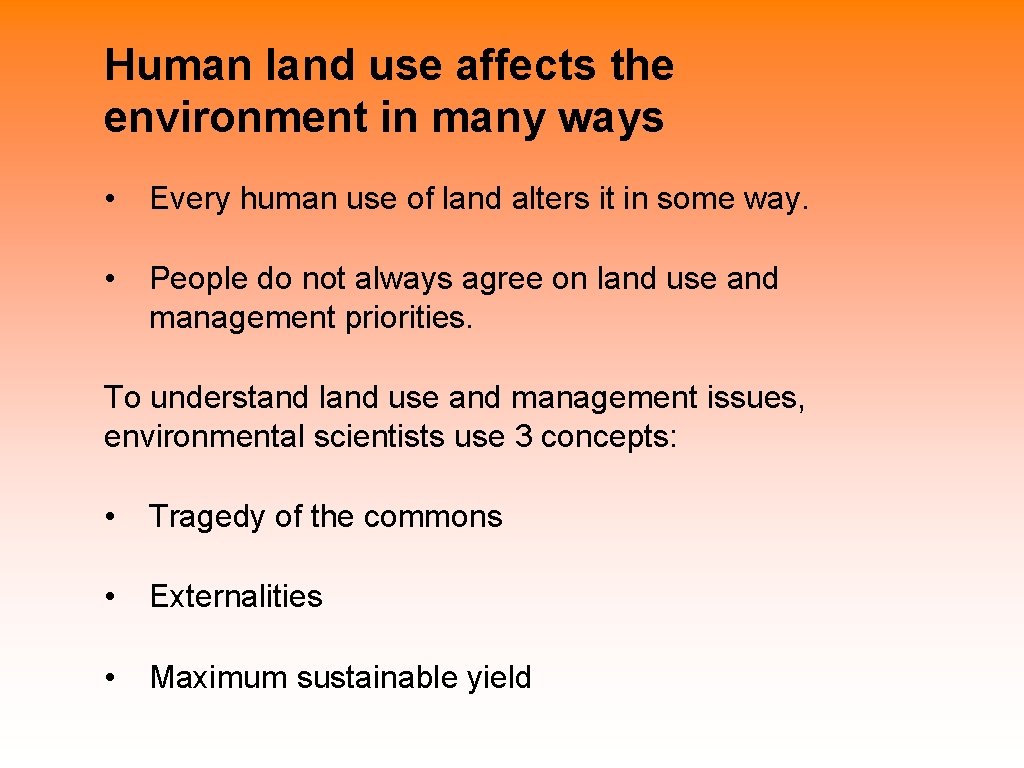 Human land use affects the environment in many ways

• Every human use of land alters it in some way.

• People do not always agree on land use and management priorities.

To understand land use and management issues, environmental scientists use 3 concepts:

• Tragedy of the commons

• Externalities

• Maximum sustainable yield